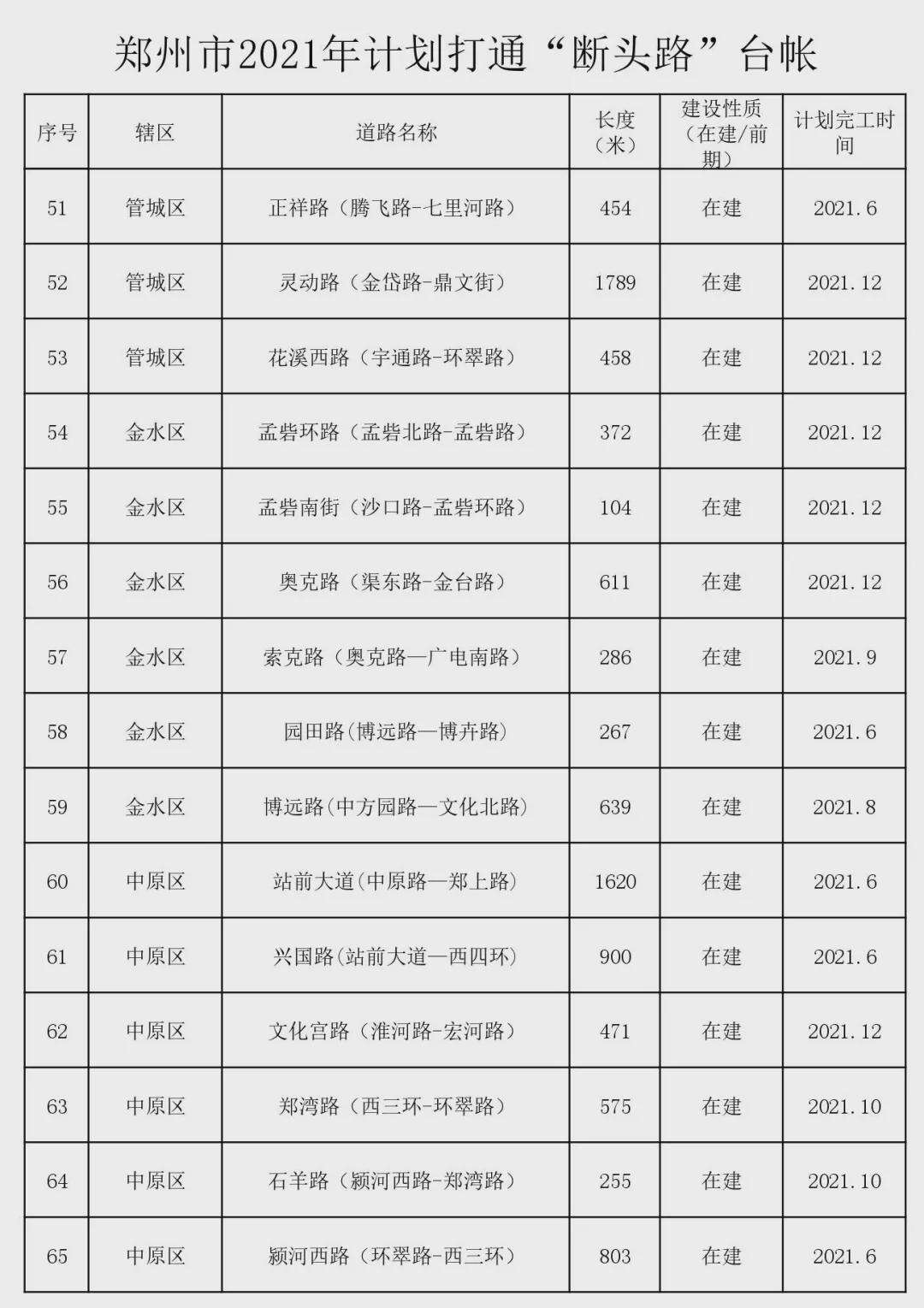 郑州市2021年计划打通“断头路”台帐

| 序号 | 辖区 | 道路名称 | 长度（米） | 建设性质（在建/前期） | 计划完工时间 |
|---|---|---|---|---|---|
| 51 | 管城区 | 正祥路（腾飞路-七里河路） | 454 | 在建 | 2021.6 |
| 52 | 管城区 | 灵动路（金岱路-鼎文街） | 1789 | 在建 | 2021.12 |
| 53 | 管城区 | 花溪西路（宇通路-环翠路） | 458 | 在建 | 2021.12 |
| 54 | 金水区 | 孟砦环路（孟砦北路-孟砦路） | 372 | 在建 | 2021.12 |
| 55 | 金水区 | 孟砦南街（沙口路-孟砦环路） | 104 | 在建 | 2021.12 |
| 56 | 金水区 | 奥克路（渠东路-金台路） | 611 | 在建 | 2021.12 |
| 57 | 金水区 | 索克路（奥克路—广电南路） | 286 | 在建 | 2021.9 |
| 58 | 金水区 | 园田路(博远路—博卉路) | 267 | 在建 | 2021.6 |
| 59 | 金水区 | 博远路(中方园路—文化北路) | 639 | 在建 | 2021.8 |
| 60 | 中原区 | 站前大道(中原路—郑上路) | 1620 | 在建 | 2021.6 |
| 61 | 中原区 | 兴国路(站前大道—西四环) | 900 | 在建 | 2021.6 |
| 62 | 中原区 | 文化宫路（淮河路-宏河路） | 471 | 在建 | 2021.12 |
| 63 | 中原区 | 郑湾路（西三环-环翠路） | 575 | 在建 | 2021.10 |
| 64 | 中原区 | 石羊路（颍河西路-郑湾路） | 255 | 在建 | 2021.10 |
| 65 | 中原区 | 颍河西路（环翠路-西三环） | 803 | 在建 | 2021.6 |